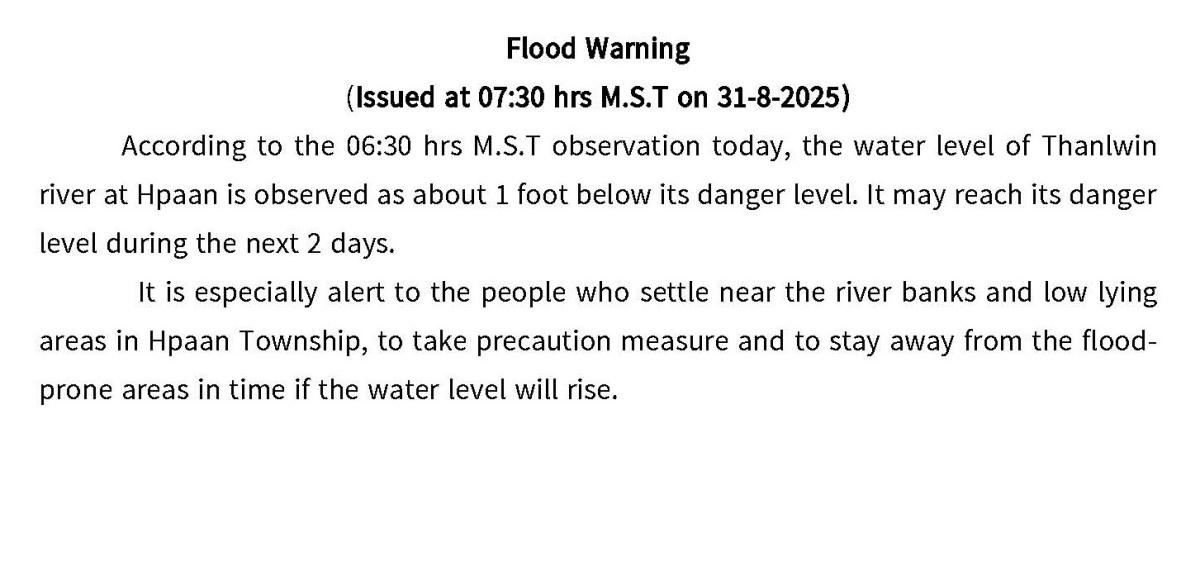 Flood Warning
(Issued at 07:30 hrs M.S.T on 31-8-2025)

According to the 06:30 hrs M.S.T observation today, the water level of Thanlwin river at Hpaan is observed as about 1 foot below its danger level. It may reach its danger level during the next 2 days.

It is especially alert to the people who settle near the river banks and low lying areas in Hpaan Township, to take precaution measure and to stay away from the flood-prone areas in time if the water level will rise.